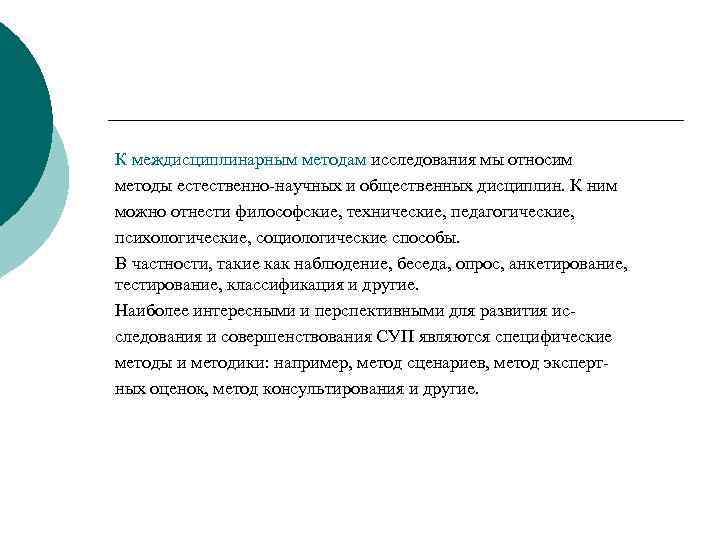 К междисциплинарным методам исследования мы относим методы естественно-научных и общественных дисциплин. К ним можно отнести философские, технические, педагогические, психологические, социологические способы.

В частности, такие как наблюдение, беседа, опрос, анкетирование, тестирование, классификация и другие.

Наиболее интересными и перспективными для развития исследования и совершенствования СУП являются специфические методы и методики: например, метод сценариев, метод экспертных оценок, метод консультирования и другие.